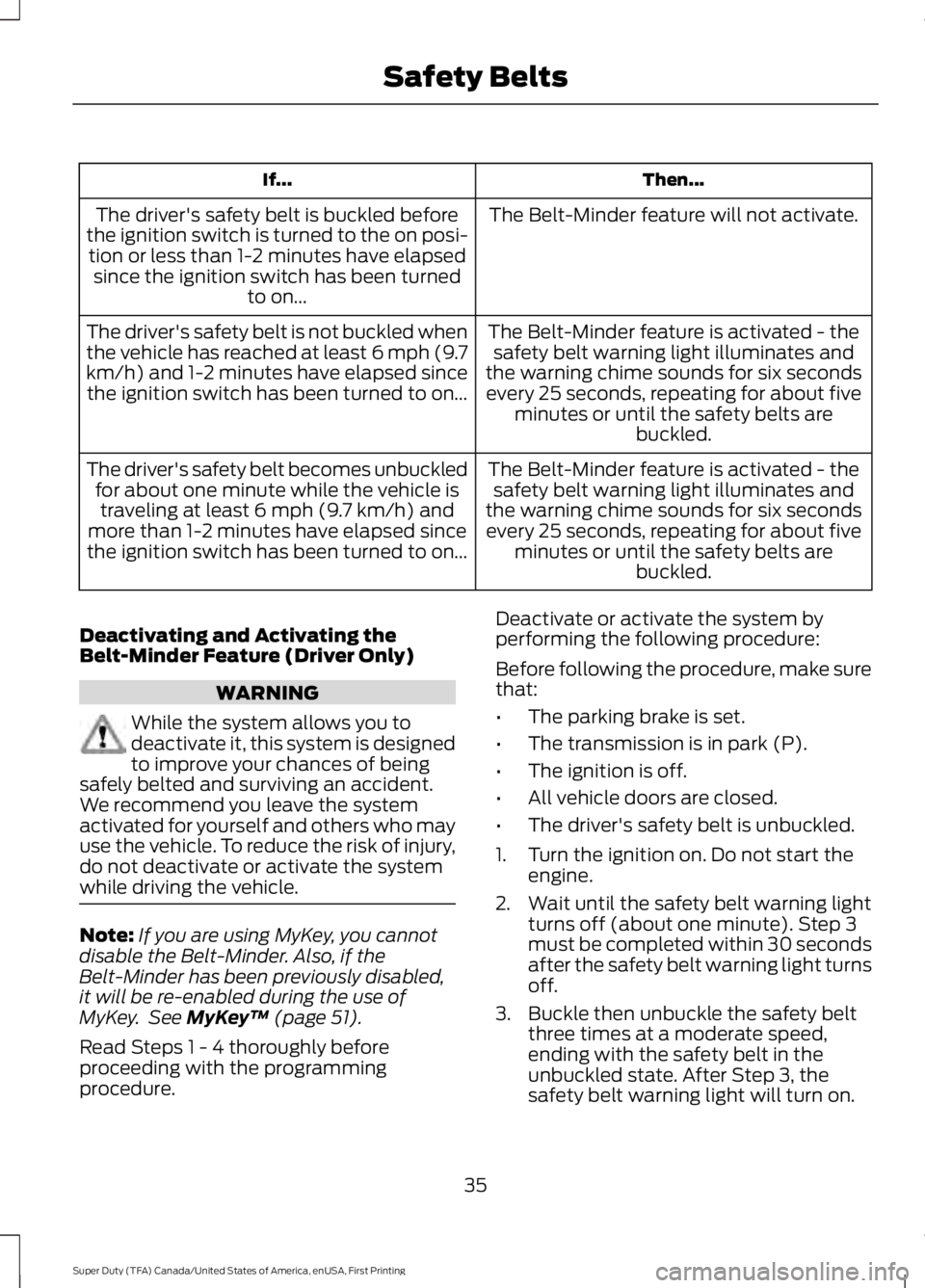 Safety Belts

| If... | Then... |
|---|---|
| The driver's safety belt is buckled before the ignition switch is turned to the on position or less than 1-2 minutes have elapsed since the ignition switch has been turned to on... | The Belt-Minder feature will not activate. |
| The driver's safety belt is not buckled when the vehicle has reached at least 6 mph (9.7 km/h) and 1-2 minutes have elapsed since the ignition switch has been turned to on... | The Belt-Minder feature is activated - the safety belt warning light illuminates and the warning chime sounds for six seconds every 25 seconds, repeating for about five minutes or until the safety belts are buckled. |
| The driver's safety belt becomes unbuckled for about one minute while the vehicle is traveling at least 6 mph (9.7 km/h) and more than 1-2 minutes have elapsed since the ignition switch has been turned to on... | The Belt-Minder feature is activated - the safety belt warning light illuminates and the warning chime sounds for six seconds every 25 seconds, repeating for about five minutes or until the safety belts are buckled. |

Deactivating and Activating the Belt-Minder Feature (Driver Only)

WARNING

While the system allows you to deactivate it, this system is designed to improve your chances of being safely belted and surviving an accident. We recommend you leave the system activated for yourself and others who may use the vehicle. To reduce the risk of injury, do not deactivate or activate the system while driving the vehicle.

Note: If you are using MyKey, you cannot disable the Belt-Minder. Also, if the Belt-Minder has been previously disabled, it will be re-enabled during the use of MyKey. See MyKey™ (page 51).

Read Steps 1 - 4 thoroughly before proceeding with the programming procedure.

Deactivate or activate the system by performing the following procedure:

Before following the procedure, make sure that:

• The parking brake is set.
• The transmission is in park (P).
• The ignition is off.
• All vehicle doors are closed.
• The driver's safety belt is unbuckled.

1. Turn the ignition on. Do not start the engine.
2. Wait until the safety belt warning light turns off (about one minute). Step 3 must be completed within 30 seconds after the safety belt warning light turns off.
3. Buckle then unbuckle the safety belt three times at a moderate speed, ending with the safety belt in the unbuckled state. After Step 3, the safety belt warning light will turn on.

35

Super Duty (TFA) Canada/United States of America, enUSA, First Printing

carmanualsonline.info